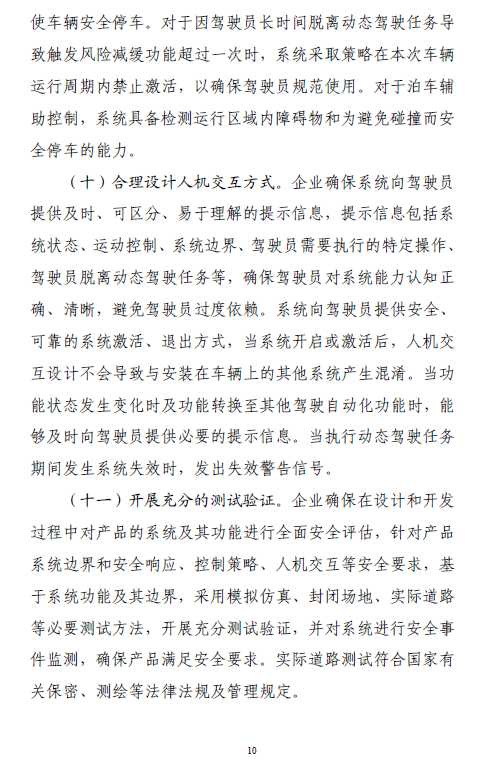 使车辆安全停车。对于因驾驶员长时间脱离动态驾驶任务导致触发风险减缓功能超过一次时，系统采取策略在本次车辆运行周期内禁止激活，以确保驾驶员规范使用。对于泊车辅助控制，系统具备检测运行区域内障碍物和为避免碰撞而安全停车的能力。

（十）合理设计人机交互方式。企业确保系统向驾驶员提供及时、可区分、易于理解的提示信息，提示信息包括系统状态、运动控制、系统边界、驾驶员需要执行的特定操作、驾驶员脱离动态驾驶任务等，确保驾驶员对系统能力认知正确、清晰，避免驾驶员过度依赖。系统向驾驶员提供安全、可靠的系统激活、退出方式，当系统开启或激活后，人机交互设计不会导致与安装在车辆上的其他系统产生混淆。当功能状态发生变化时及功能转换至其他驾驶自动化功能时，能够及时向驾驶员提供必要的提示信息。当执行动态驾驶任务期间发生系统失效时，发出失效警告信号。

（十一）开展充分的测试验证。企业确保在设计和开发过程中对产品的系统及其功能进行全面安全评估，针对产品系统边界和安全响应、控制策略、人机交互等安全要求，基于系统功能及其边界，采用模拟仿真、封闭场地、实际道路等必要测试方法，开展充分测试验证，并对系统进行安全事件监测，确保产品满足安全要求。实际道路测试符合国家有关保密、测绘等法律法规及管理规定。

10